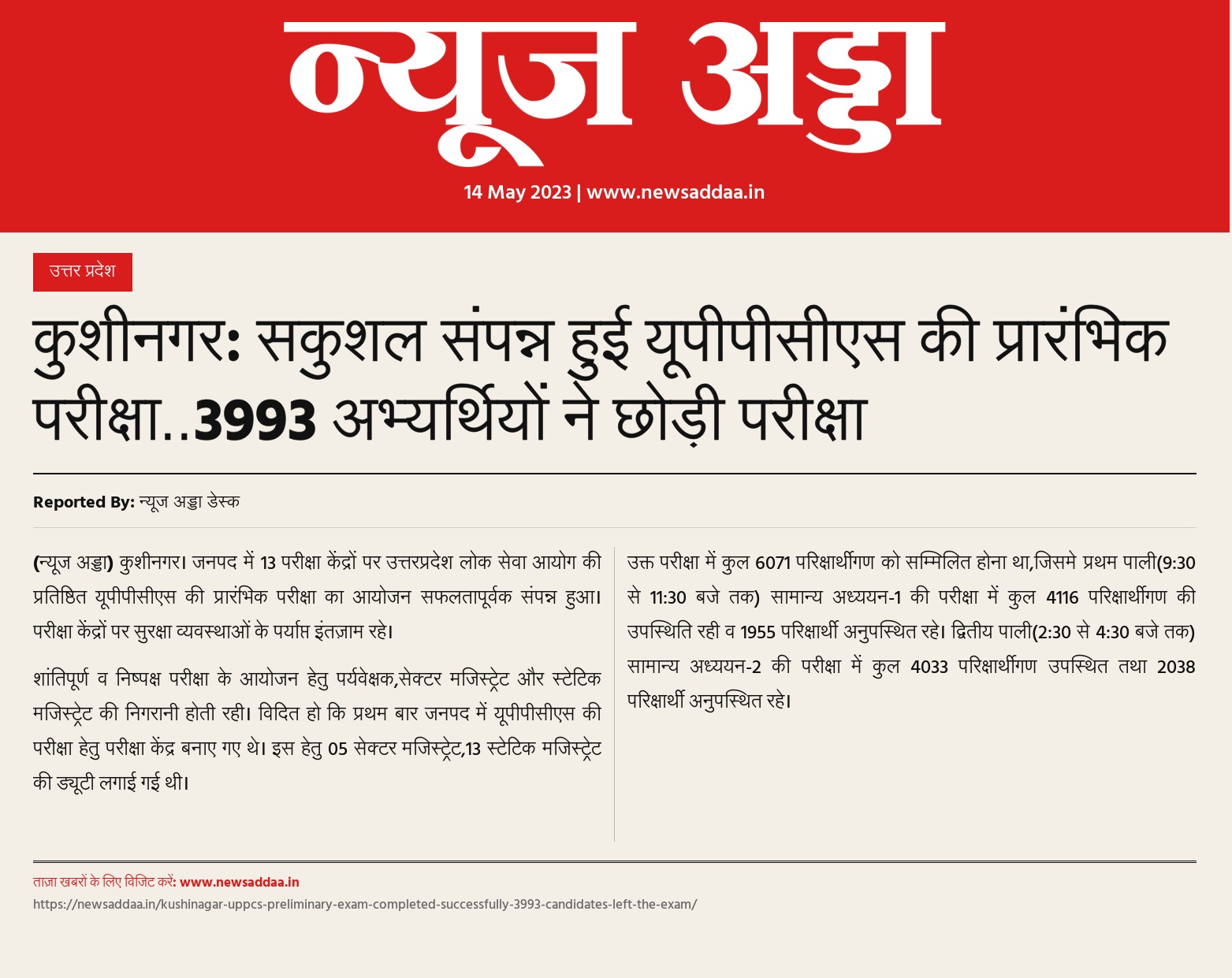 न्यूज अड्डा

14 May 2023 | www.newsaddaa.in

उत्तर प्रदेश

कुशीनगर: सकुशल संपन्न हुई यूपीपीसीएस की प्रारंभिक परीक्षा..3993 अभ्यर्थियों ने छोड़ी परीक्षा

Reported By: न्यूज अड्डा डेस्क

(न्यूज अड्डा) कुशीनगर। जनपद में 13 परीक्षा केंद्रों पर उत्तरप्रदेश लोक सेवा आयोग की प्रतिष्ठित यूपीपीसीएस की प्रारंभिक परीक्षा का आयोजन सफलतापूर्वक संपन्न हुआ। परीक्षा केंद्रों पर सुरक्षा व्यवस्थाओं के पर्याप्त इंतज़ाम रहे।

शांतिपूर्ण व निष्पक्ष परीक्षा के आयोजन हेतु पर्यवेक्षक,सेक्टर मजिस्ट्रेट और स्टेटिक मजिस्ट्रेट की निगरानी होती रही। विदित हो कि प्रथम बार जनपद में यूपीपीसीएस की परीक्षा हेतु परीक्षा केंद्र बनाए गए थे। इस हेतु 05 सेक्टर मजिस्ट्रेट,13 स्टेटिक मजिस्ट्रेट की ड्यूटी लगाई गई थी।

उक्त परीक्षा में कुल 6071 परिक्षार्थीगण को सम्मिलित होना था,जिसमे प्रथम पाली(9:30 से 11:30 बजे तक) सामान्य अध्ययन-1 की परीक्षा में कुल 4116 परिक्षार्थीगण की उपस्थिति रही व 1955 परिक्षार्थी अनुपस्थित रहे। द्वितीय पाली(2:30 से 4:30 बजे तक) सामान्य अध्ययन-2 की परीक्षा में कुल 4033 परिक्षार्थीगण उपस्थित तथा 2038 परिक्षार्थी अनुपस्थित रहे।

ताज़ा खबरों के लिए विजिट करें: www.newsaddaa.in
https://newsaddaa.in/kushinagar-uppcs-preliminary-exam-completed-successfully-3993-candidates-left-the-exam/